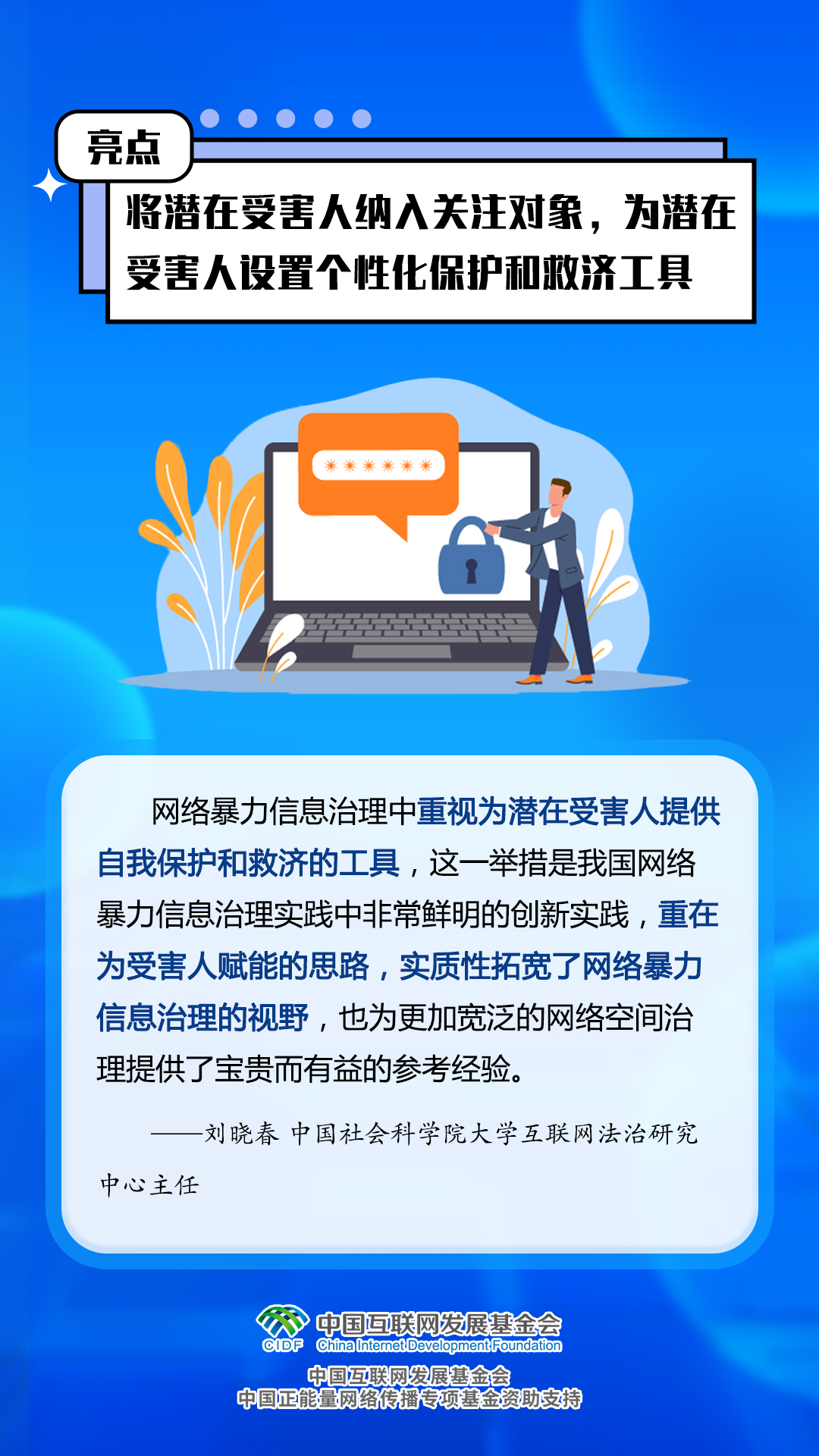 亮点

将潜在受害人纳入关注对象，为潜在受害人设置个性化保护和救济工具

******

网络暴力信息治理中重视为潜在受害人提供自我保护和救济的工具，这一举措是我国网络暴力信息治理实践中非常鲜明的创新实践，重在为受害人赋能的思路，实质性拓宽了网络暴力信息治理的视野，也为更加宽泛的网络空间治理提供了宝贵而有益的参考经验。

——刘晓春 中国社会科学院大学互联网法治研究中心主任

CIDF 中国互联网发展基金会 China Internet Development Foundation

中国互联网发展基金会
中国正能量网络传播专项基金资助支持